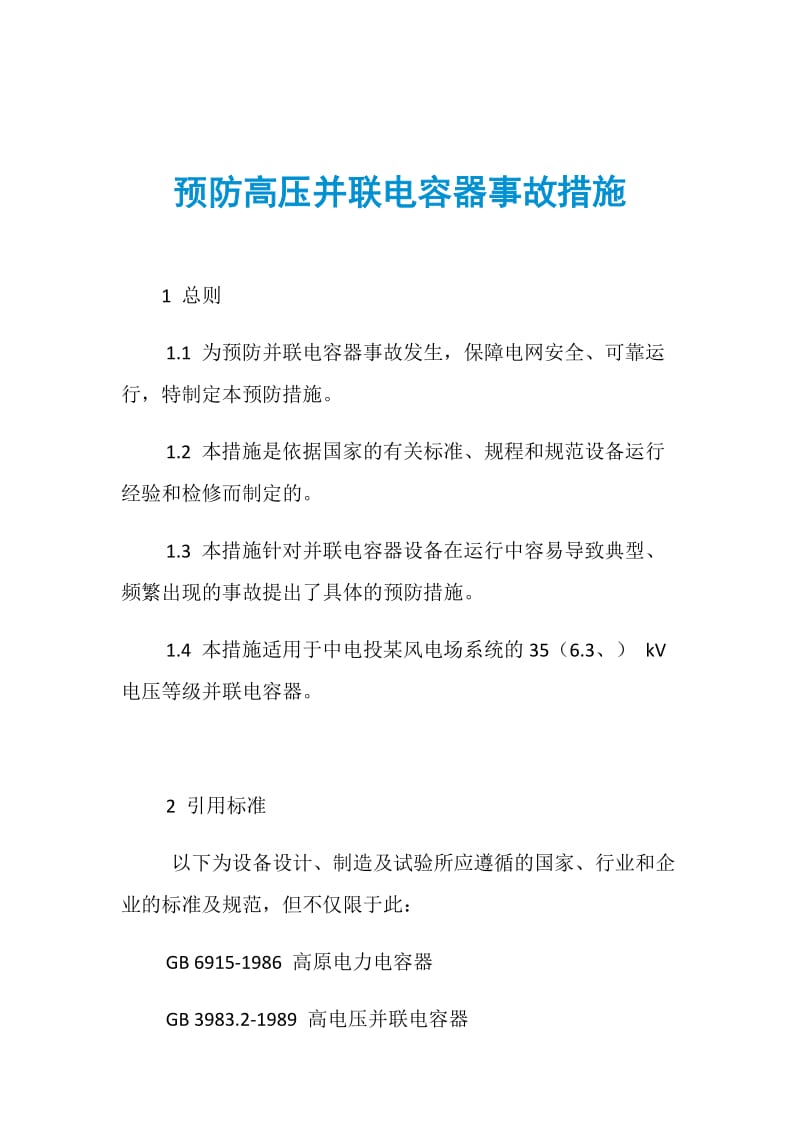 预防高压并联电容器事故措施

1 总则

1.1 为预防并联电容器事故发生，保障电网安全、可靠运行，特制定本预防措施。

1.2 本措施是依据国家的有关标准、规程和规范设备运行经验和检修而制定的。

1.3 本措施针对并联电容器设备在运行中容易导致典型、频繁出现的事故提出了具体的预防措施。

1.4 本措施适用于中电投某风电场系统的 35（6.3、） kV 电压等级并联电容器。

2 引用标准

以下为设备设计、制造及试验所应遵循的国家、行业和企业的标准及规范，但不仅限于此：

GB 6915-1986 高原电力电容器

GB 3983.2-1989 高电压并联电容器